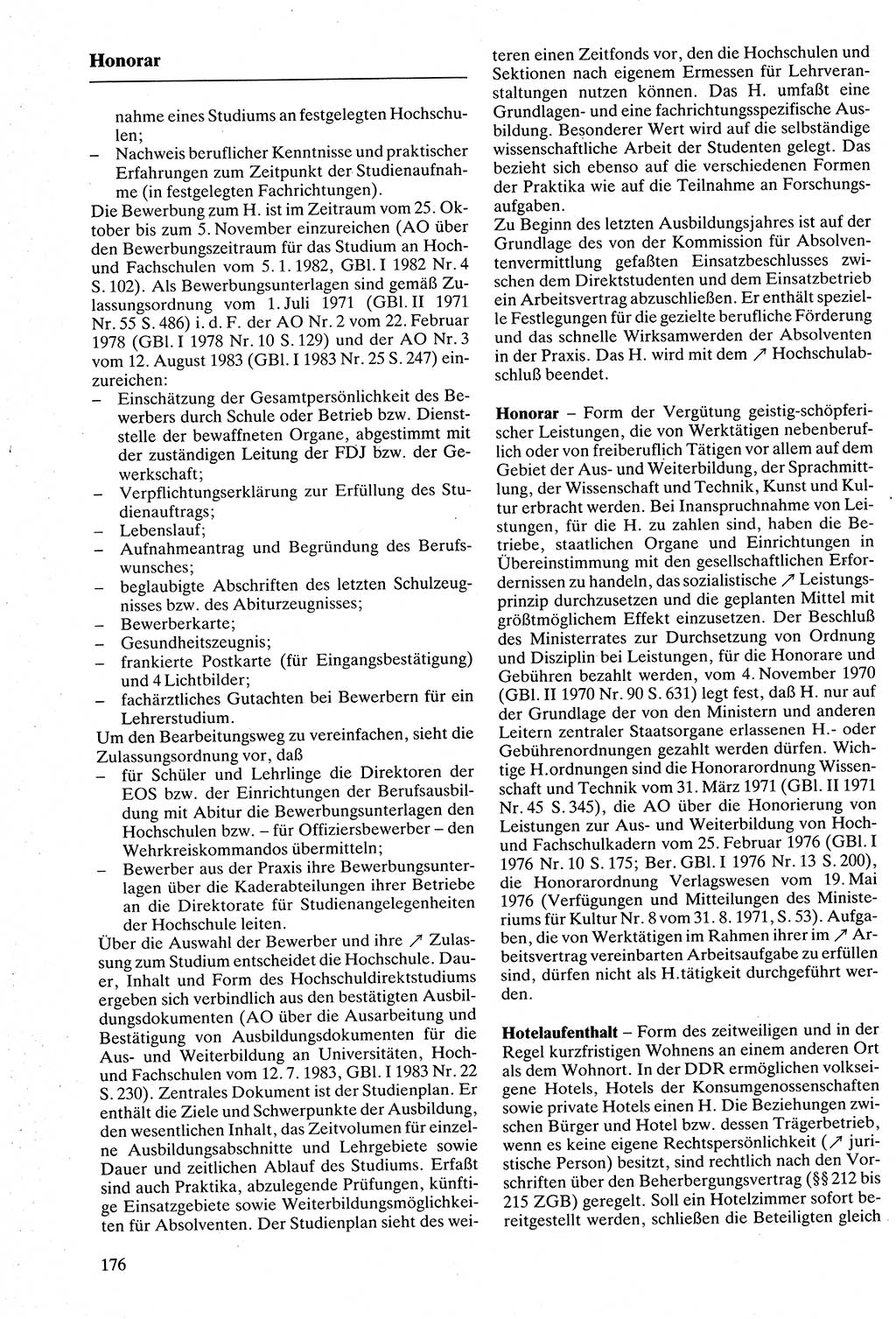 Honorar

nahme eines Studiums an festgelegten Hochschulen;
– Nachweis beruflicher Kenntnisse und praktischer Erfahrungen zum Zeitpunkt der Studienaufnahme (in festgelegten Fachrichtungen).
Die Bewerbung zum H. ist im Zeitraum vom 25. Oktober bis zum 5. November einzureichen (AO über den Bewerbungszeitraum für das Studium an Hoch- und Fachschulen vom 5. 1. 1982, GBl. I 1982 Nr. 4 S. 102). Als Bewerbungsunterlagen sind gemäß Zulassungsordnung vom 1. Juli 1971 (GBl. II 1971 Nr. 55 S. 486) i. d. F. der AO Nr. 2 vom 22. Februar 1978 (GBl. I 1978 Nr. 10 S. 129) und der AO Nr. 3 vom 12. August 1983 (GBl. I 1983 Nr. 25 S. 247) einzureichen:
– Einschätzung der Gesamtpersönlichkeit des Bewerbers durch Schule oder Betrieb bzw. Dienststelle der bewaffneten Organe, abgestimmt mit der zuständigen Leitung der FDJ bzw. der Gewerkschaft;
– Verpflichtungserklärung zur Erfüllung des Studienauftrags;
– Lebenslauf;
– Aufnahmeantrag und Begründung des Berufswunsches;
– beglaubigte Abschriften des letzten Schulzeugnisses bzw. des Abiturzeugnisses;
– Bewerberkarte;
– Gesundheitszeugnis;
– frankierte Postkarte (für Eingangsbestätigung) und 4 Lichtbilder;
– fachärztliches Gutachten bei Bewerbern für ein Lehrerstudium.
Um den Bearbeitungsweg zu vereinfachen, sieht die Zulassungsordnung vor, daß
– für Schüler und Lehrlinge die Direktoren der EOS bzw. der Einrichtungen der Berufsausbildung mit Abitur die Bewerbungsunterlagen den Hochschulen bzw. – für Offiziersbewerber – den Wehrkreiskommandos übermitteln;
– Bewerber aus der Praxis ihre Bewerbungsunterlagen über die Kaderabteilungen ihrer Betriebe an die Direktorate für Studienangelegenheiten der Hochschule leiten.
Über die Auswahl der Bewerber und ihre ↗ Zulassung zum Studium entscheidet die Hochschule. Dauer, Inhalt und Form des Hochschuldirektstudiums ergeben sich verbindlich aus den bestätigten Ausbildungsdokumenten (AO über die Ausarbeitung und Bestätigung von Ausbildungsdokumenten für die Aus- und Weiterbildung an Universitäten, Hoch- und Fachschulen vom 12. 7. 1983, GBl. I 1983 Nr. 22 S. 230). Zentrales Dokument ist der Studienplan. Er enthält die Ziele und Schwerpunkte der Ausbildung, den wesentlichen Inhalt, das Zeitvolumen für einzelne Ausbildungsabschnitte und Lehrgebiete sowie Dauer und zeitlichen Ablauf des Studiums. Erfaßt sind auch Praktika, abzulegende Prüfungen, künftige Einsatzgebiete sowie Weiterbildungsmöglichkeiten für Absolventen. Der Studienplan sieht des weiteren einen Zeitfonds vor, den die Hochschulen und Sektionen nach eigenem Ermessen für Lehrveranstaltungen nutzen können. Das H. umfaßt eine Grundlagen- und eine fachrichtungsspezifische Ausbildung. Besonderer Wert wird auf die selbständige wissenschaftliche Arbeit der Studenten gelegt. Das bezieht sich ebenso auf die verschiedenen Formen der Praktika wie auf die Teilnahme an Forschungsaufgaben.
Zu Beginn des letzten Ausbildungsjahres ist auf der Grundlage des von der Kommission für Absolventenvermittlung gefaßten Einsatzbeschlusses zwischen dem Direktstudenten und dem Einsatzbetrieb ein Arbeitsvertrag abzuschließen. Er enthält spezielle Festlegungen für die gezielte berufliche Förderung und das schnelle Wirksamwerden der Absolventen in der Praxis. Das H. wird mit dem ↗ Hochschulabschluß beendet.

Honorar – Form der Vergütung geistig-schöpferischer Leistungen, die von Werktätigen nebenberuflich oder von freiberuflich Tätigen vor allem auf dem Gebiet der Aus- und Weiterbildung, der Sprachmittlung, der Wissenschaft und Technik, Kunst und Kultur erbracht werden. Bei Inanspruchnahme von Leistungen, für die H. zu zahlen sind, haben die Betriebe, staatlichen Organe und Einrichtungen in Übereinstimmung mit den gesellschaftlichen Erfordernissen zu handeln, das sozialistische ↗ Leistungsprinzip durchzusetzen und die geplanten Mittel mit größtmöglichem Effekt einzusetzen. Der Beschluß des Ministerrates zur Durchsetzung von Ordnung und Disziplin bei Leistungen, für die Honorare und Gebühren bezahlt werden, vom 4. November 1970 (GBl. II 1970 Nr. 90 S. 631) legt fest, daß H. nur auf der Grundlage der von den Ministern und anderen Leitern zentraler Staatsorgane erlassenen H.- oder Gebührenordnungen gezahlt werden dürfen. Wichtige H.ordnungen sind die Honorarordnung Wissenschaft und Technik vom 31. März 1971 (GBl. II 1971 Nr. 45 S. 345), die AO über die Honorierung von Leistungen zur Aus- und Weiterbildung von Hoch- und Fachschulkadern vom 25. Februar 1976 (GBl. I 1976 Nr. 10 S. 175; Ber. GBl. I 1976 Nr. 13 S. 200), die Honorarordnung Verlagswesen vom 19. Mai 1976 (Verfügungen und Mitteilungen des Ministeriums für Kultur Nr. 8 vom 31. 8. 1971, S. 53). Aufgaben, die von Werktätigen im Rahmen ihrer im ↗ Arbeitsvertrag vereinbarten Arbeitsaufgabe zu erfüllen sind, dürfen nicht als H.tätigkeit durchgeführt werden.

Hotelaufenthalt – Form des zeitweiligen und in der Regel kurzfristigen Wohnens an einem anderen Ort als dem Wohnort. In der DDR ermöglichen volkseigene Hotels, Hotels der Konsumgenossenschaften sowie private Hotels einen H. Die Beziehungen zwischen Bürger und Hotel bzw. dessen Trägerbetrieb, wenn es keine eigene Rechtspersönlichkeit (↗ juristische Person) besitzt, sind rechtlich nach den Vorschriften über den Beherbergungsvertrag (§§ 212 bis 215 ZGB) geregelt. Soll ein Hotelzimmer sofort bereitgestellt werden, schließen die Beteiligten gleich

176